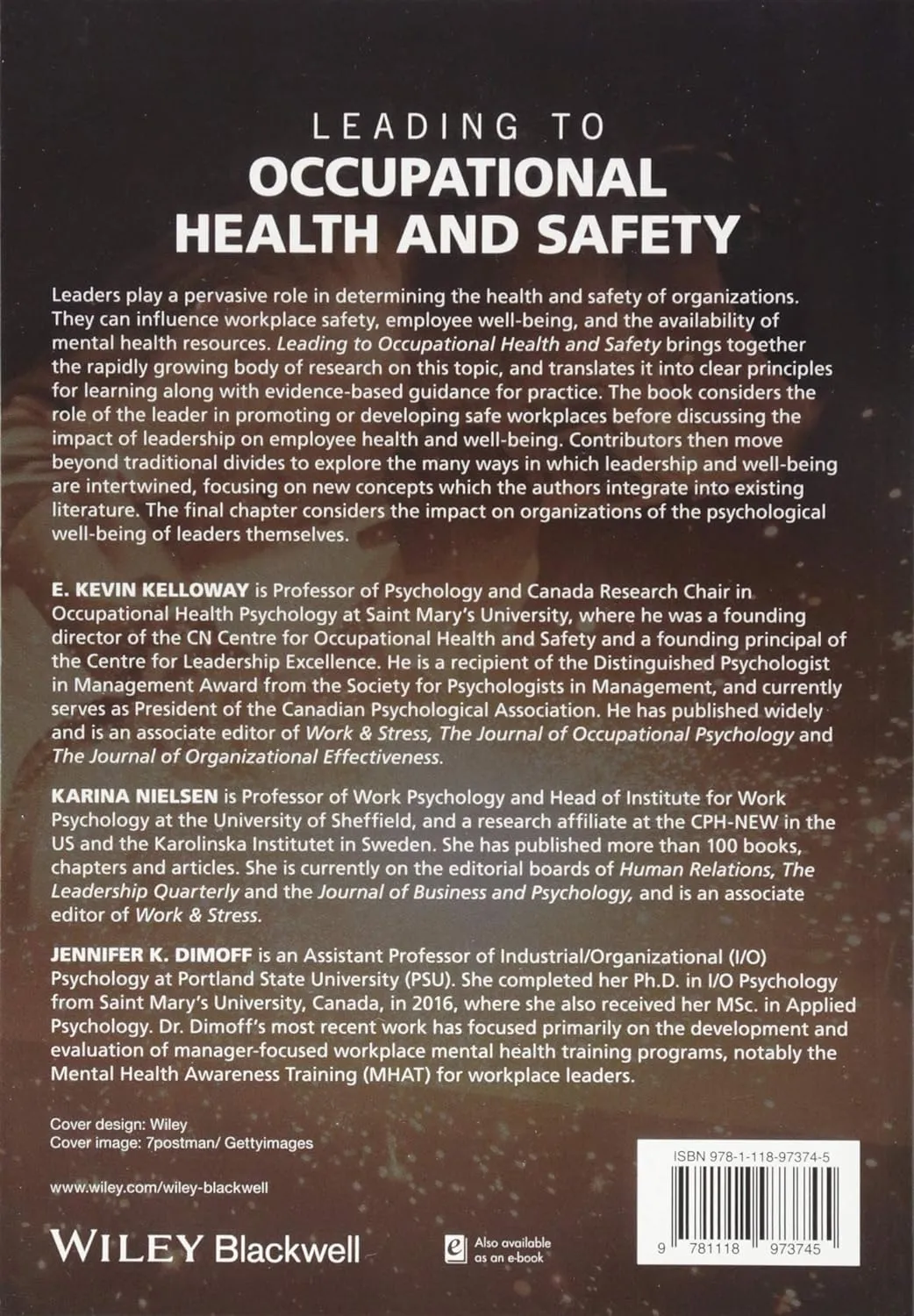 LEADING TO
OCCUPATIONAL HEALTH AND SAFETY

Leaders play a pervasive role in determining the health and safety of organizations. They can influence workplace safety, employee well-being, and the availability of mental health resources. Leading to Occupational Health and Safety brings together the rapidly growing body of research on this topic, and translates it into clear principles for learning along with evidence-based guidance for practice. The book considers the role of the leader in promoting or developing safe workplaces before discussing the impact of leadership on employee health and well-being. Contributors then move beyond traditional divides to explore the many ways in which leadership and well-being are intertwined, focusing on new concepts which the authors integrate into existing literature. The final chapter considers the impact on organizations of the psychological well-being of leaders themselves.

E. KEVIN KELLOWAY is Professor of Psychology and Canada Research Chair in Occupational Health Psychology at Saint Mary's University, where he was a founding director of the CN Centre for Occupational Health and Safety and a founding principal of the Centre for Leadership Excellence. He is a recipient of the Distinguished Psychologist in Management Award from the Society for Psychologists in Management, and currently serves as President of the Canadian Psychological Association. He has published widely and is an associate editor of Work & Stress, The Journal of Occupational Psychology and The Journal of Organizational Effectiveness.

KARINA NIELSEN is Professor of Work Psychology and Head of Institute for Work Psychology at the University of Sheffield, and a research affiliate at the CPH-NEW in the US and the Karolinska Institutet in Sweden. She has published more than 100 books, chapters and articles. She is currently on the editorial boards of Human Relations, The Leadership Quarterly and the Journal of Business and Psychology, and is an associate editor of Work & Stress.

JENNIFER K. DIMOFF is an Assistant Professor of Industrial/Organizational (I/O) Psychology at Portland State University (PSU). She completed her Ph.D. in I/O Psychology from Saint Mary's University, Canada, in 2016, where she also received her MSc. in Applied Psychology. Dr. Dimoff's most recent work has focused primarily on the development and evaluation of manager-focused workplace mental health training programs, notably the Mental Health Awareness Training (MHAT) for workplace leaders.

Cover design: Wiley
Cover image: 7postman/ Gettyimages

www.wiley.com/wiley-blackwell

WILEY Blackwell

Also available as an e-book

ISBN 978-1-118-97374-5

9 781118 973745